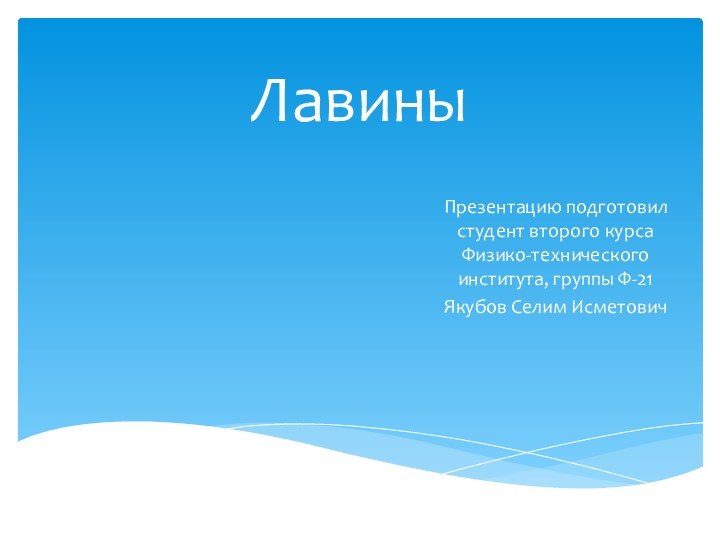 Лавины

Презентацию подготовил студент второго курса Физико-технического института, группы Ф-21

Якубов Селим Исметович